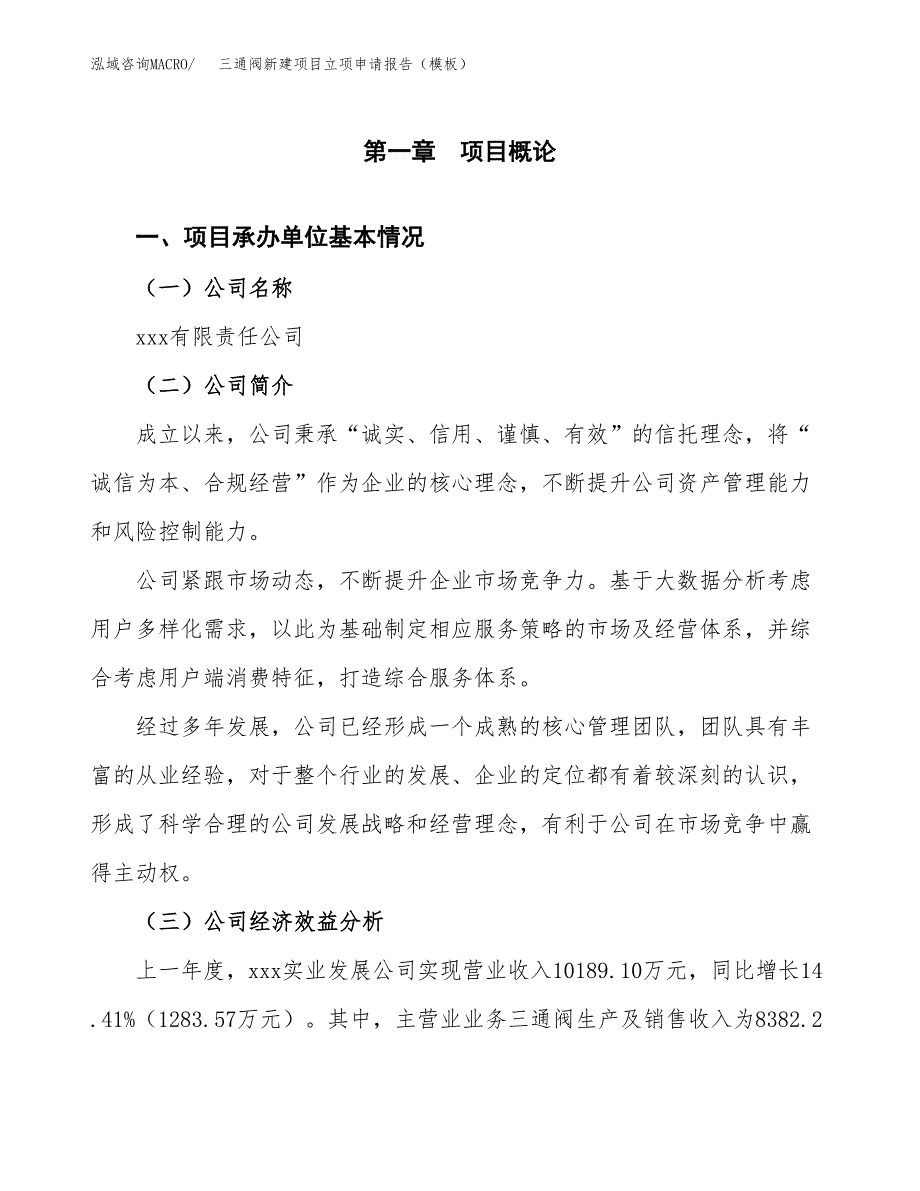 泓域咨询MACRO/　三通阀新建项目立项申请报告（模板）

第一章　项目概论

一、项目承办单位基本情况

（一）公司名称

xxx有限责任公司

（二）公司简介

成立以来，公司秉承“诚实、信用、谨慎、有效”的信托理念，将“诚信为本、合规经营”作为企业的核心理念，不断提升公司资产管理能力和风险控制能力。

公司紧跟市场动态，不断提升企业市场竞争力。基于大数据分析考虑用户多样化需求，以此为基础制定相应服务策略的市场及经营体系，并综合考虑用户端消费特征，打造综合服务体系。

经过多年发展，公司已经形成一个成熟的核心管理团队，团队具有丰富的从业经验，对于整个行业的发展、企业的定位都有着较深刻的认识，形成了科学合理的公司发展战略和经营理念，有利于公司在市场竞争中赢得主动权。

（三）公司经济效益分析

上一年度，xxx实业发展公司实现营业收入10189.10万元，同比增长14.41%（1283.57万元）。其中，主营业业务三通阀生产及销售收入为8382.2